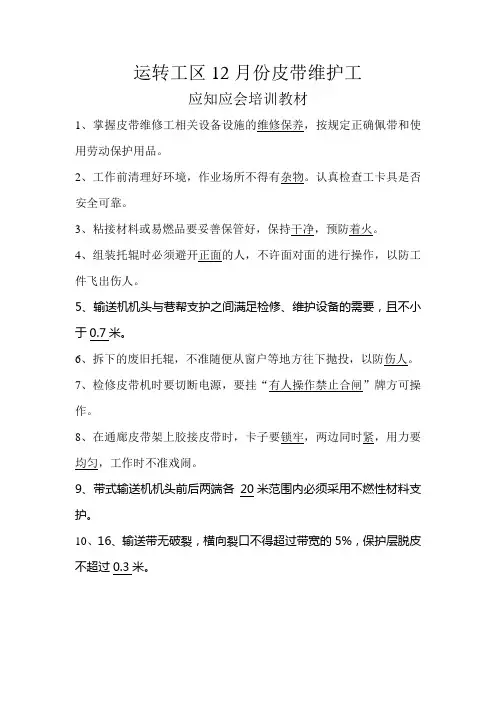 运转工区 12 月份皮带维护工

应知应会培训教材

1、掌握皮带维修工相关设备设施的维修保养，按规定正确佩带和使用劳动保护用品。

2、工作前清理好环境，作业场所不得有杂物。认真检查工卡具是否安全可靠。

3、粘接材料或易燃品要妥善保管好，保持干净，预防着火。

4、组装托辊时必须避开正面的人，不许面对面的进行操作，以防工件飞出伤人。

5、输送机机头与巷帮支护之间满足检修、维护设备的需要，且不小于 0.7 米。

6、拆下的废旧托辊，不准随便从窗户等地方往下抛投，以防伤人。

7、检修皮带机时要切断电源，要挂“有人操作禁止合闸”牌方可操作。

8、在通廊皮带架上胶接皮带时，卡子要锁牢，两边同时紧，用力要均匀，工作时不准戏闹。

9、带式输送机机头前后两端各 20 米范围内必须采用不燃性材料支护。

10、16、输送带无破裂，横向裂口不得超过带宽的 5%，保护层脱皮不超过 0.3 米。